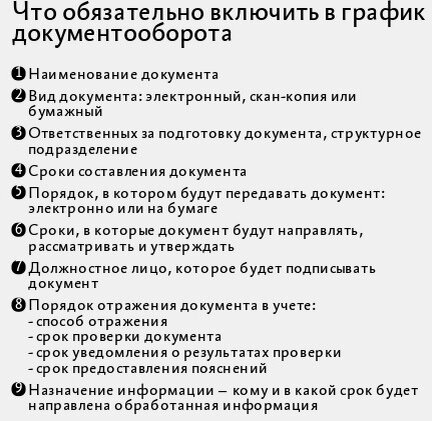 Что обязательно включить в график документооборота

1 Наименование документа

2 Вид документа: электронный, скан-копия или бумажный

3 Ответственных за подготовку документа, структурное подразделение

4 Сроки составления документа

5 Порядок, в котором будут передавать документ: электронно или на бумаге

6 Сроки, в которые документ будут направлять, рассматривать и утверждать

7 Должностное лицо, которое будет подписывать документ

8 Порядок отражения документа в учете:
- способ отражения
- срок проверки документа
- срок уведомления о результатах проверки
- срок предоставления пояснений

9 Назначение информации – кому и в какой срок будет направлена обработанная информация